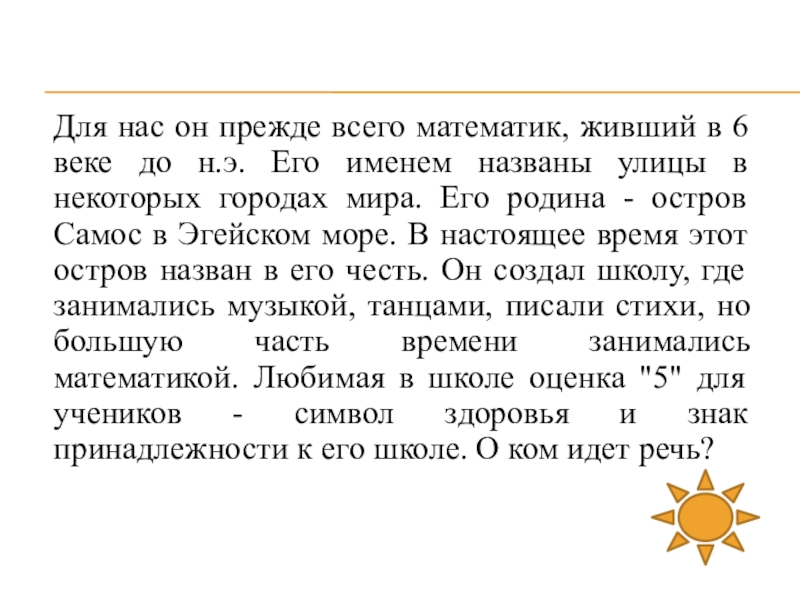 Для нас он прежде всего математик, живший в 6 веке до н.э. Его именем названы улицы в некоторых городах мира. Его родина - остров Самос в Эгейском море. В настоящее время этот остров назван в его честь. Он создал школу, где занимались музыкой, танцами, писали стихи, но большую часть времени занимались математикой. Любимая в школе оценка "5" для учеников - символ здоровья и знак принадлежности к его школе. О ком идет речь?